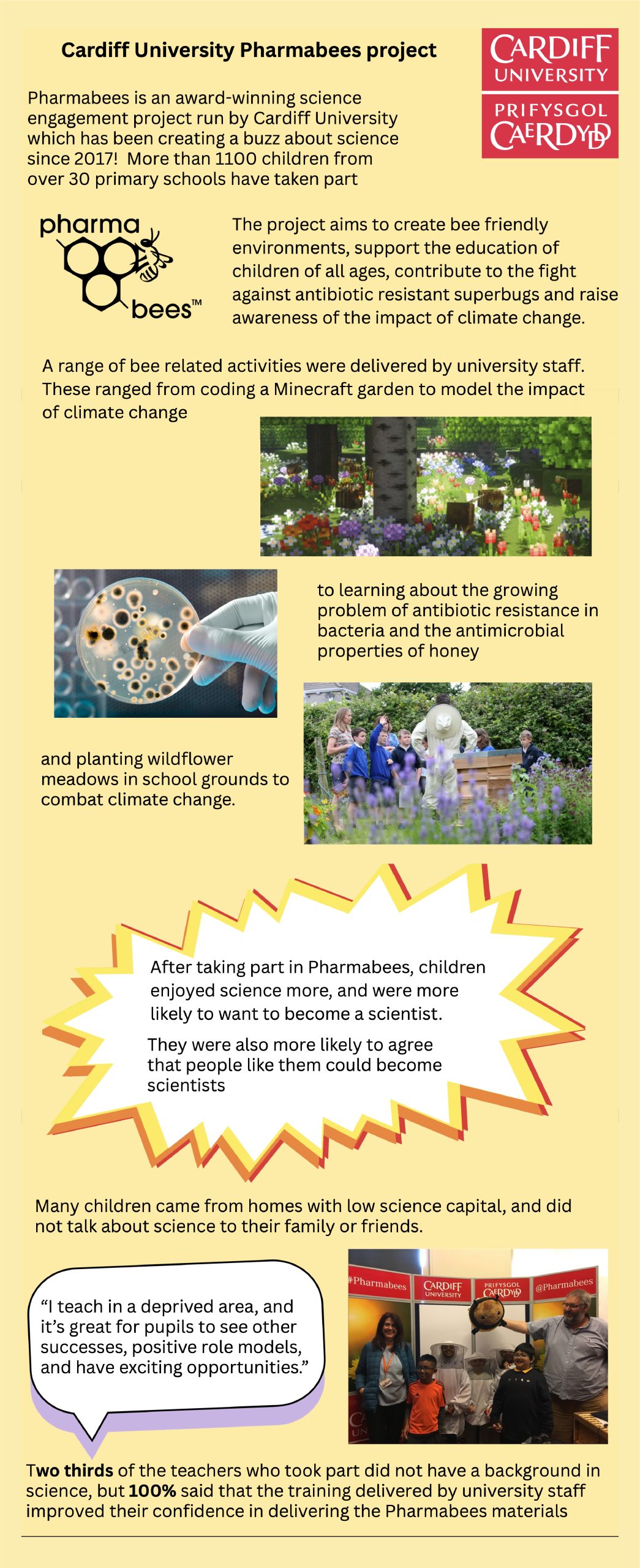 Cardiff University Pharmabees project

CARDIFF UNIVERSITY
PRIFYSGOL CAERDYDD

Pharmabees is an award-winning science engagement project run by Cardiff University which has been creating a buzz about science since 2017! More than 1100 children from over 30 primary schools have taken part

pharma bees™

The project aims to create bee friendly environments, support the education of children of all ages, contribute to the fight against antibiotic resistant superbugs and raise awareness of the impact of climate change.

A range of bee related activities were delivered by university staff. These ranged from coding a Minecraft garden to model the impact of climate change

to learning about the growing problem of antibiotic resistance in bacteria and the antimicrobial properties of honey

and planting wildflower meadows in school grounds to combat climate change.

After taking part in Pharmabees, children enjoyed science more, and were more likely to want to become a scientist.

They were also more likely to agree that people like them could become scientists

Many children came from homes with low science capital, and did not talk about science to their family or friends.

“I teach in a deprived area, and it’s great for pupils to see other successes, positive role models, and have exciting opportunities.”

#Pharmabees CARDIFF UNIVERSITY PRIFYSGOL CAERDYDD @Pharmabees

Two thirds of the teachers who took part did not have a background in science, but 100% said that the training delivered by university staff improved their confidence in delivering the Pharmabees materials